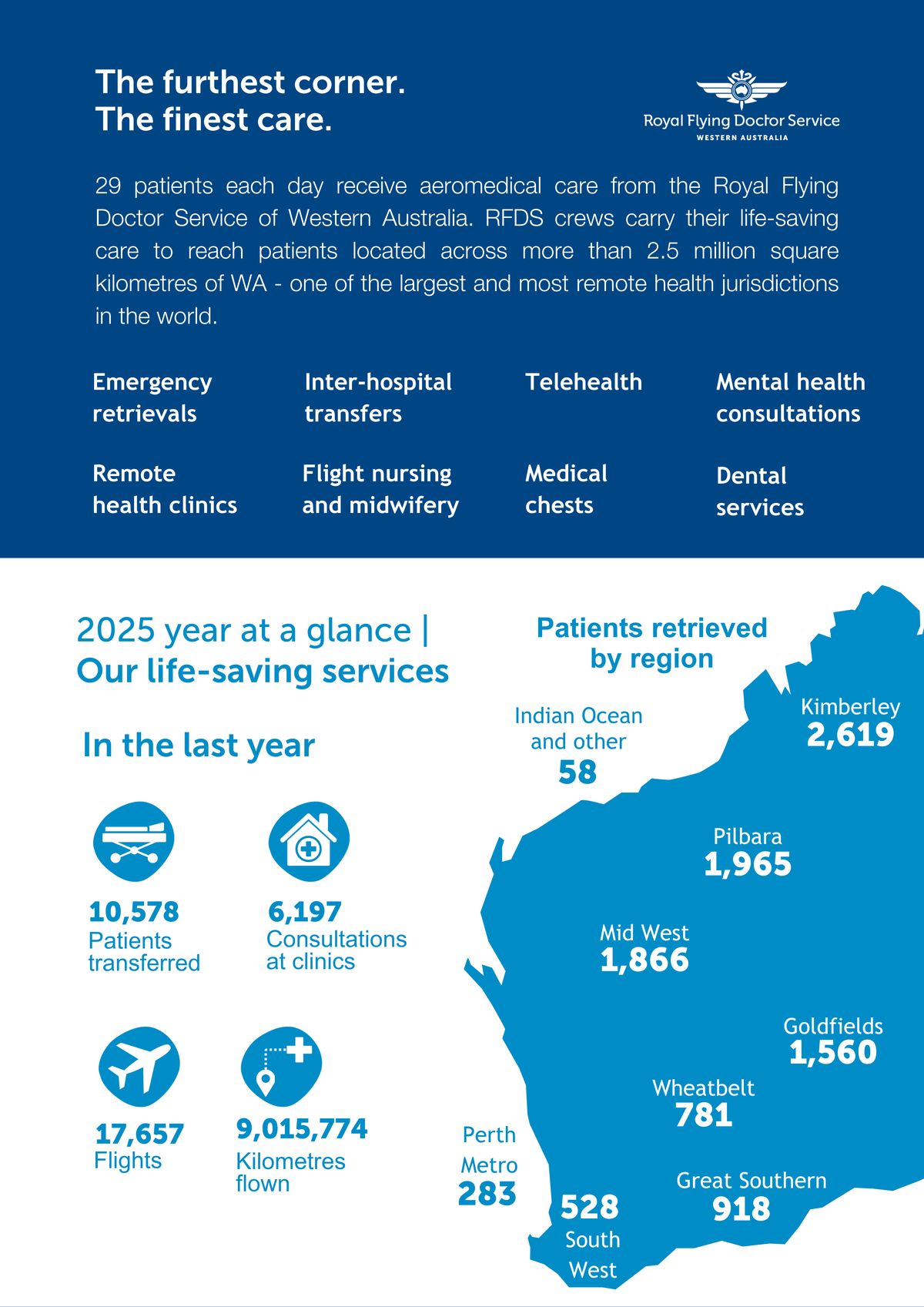 The furthest corner.
The finest care.

Royal Flying Doctor Service
WESTERN AUSTRALIA

29 patients each day receive aeromedical care from the Royal Flying Doctor Service of Western Australia. RFDS crews carry their life-saving care to reach patients located across more than 2.5 million square kilometres of WA - one of the largest and most remote health jurisdictions in the world.

Emergency retrievals

Inter-hospital transfers

Telehealth

Mental health consultations

Remote health clinics

Flight nursing and midwifery

Medical chests

Dental services

2025 year at a glance |
Our life-saving services

In the last year

10,578
Patients transferred

6,197
Consultations at clinics

17,657
Flights

9,015,774
Kilometres flown

Patients retrieved by region

Indian Ocean and other
58

Kimberley
2,619

Pilbara
1,965

Mid West
1,866

Goldfields
1,560

Wheatbelt
781

Perth Metro
283

528
South West

Great Southern
918